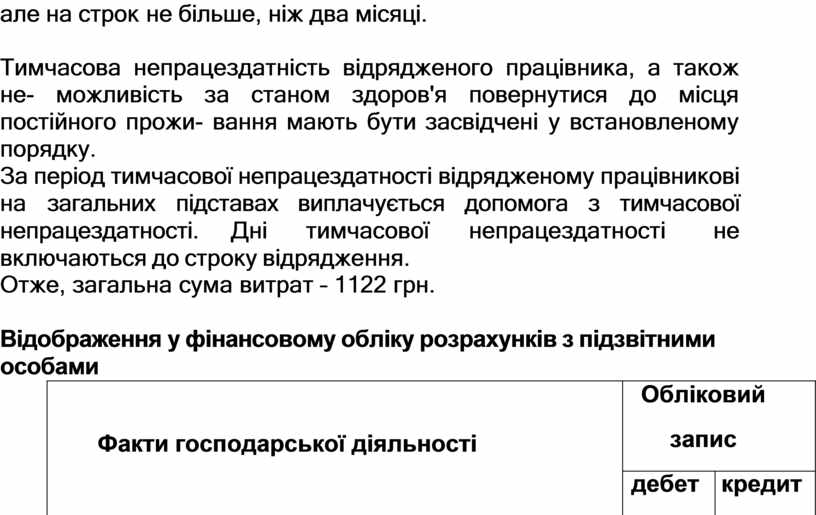 але на строк не більше, ніж два місяці.

Тимчасова непрацездатність відрядженого працівника, а також не- можливість за станом здоров'я повернутися до місця постійного прожи- вання мають бути засвідчені у встановленому порядку.
За період тимчасової непрацездатності відрядженому працівникові на загальних підставах виплачується допомога з тимчасової непрацездатності. Дні тимчасової непрацездатності не включаються до строку відрядження.
Отже, загальна сума витрат – 1122 грн.

Відображення у фінансовому обліку розрахунків з підзвітними особами

| Факти господарської діяльності | Обліковий запис | |
|---|---|---|
| | дебет | кредит |